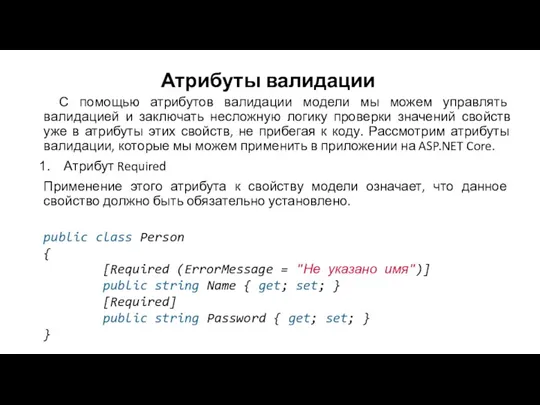 Атрибуты валидации

С помощью атрибутов валидации модели мы можем управлять валидацией и заключать несложную логику проверки значений свойств уже в атрибуты этих свойств, не прибегая к коду. Рассмотрим атрибуты валидации, которые мы можем применить в приложении на ASP.NET Core.

1. Атрибут Required

Применение этого атрибута к свойству модели означает, что данное свойство должно быть обязательно установлено.

public class Person
{
    [Required (ErrorMessage = "Не указано имя")]
    public string Name { get; set; }
    [Required]
    public string Password { get; set; }
}